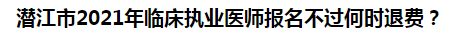 潜江市2021年临床执业医师报名不过何时退费？